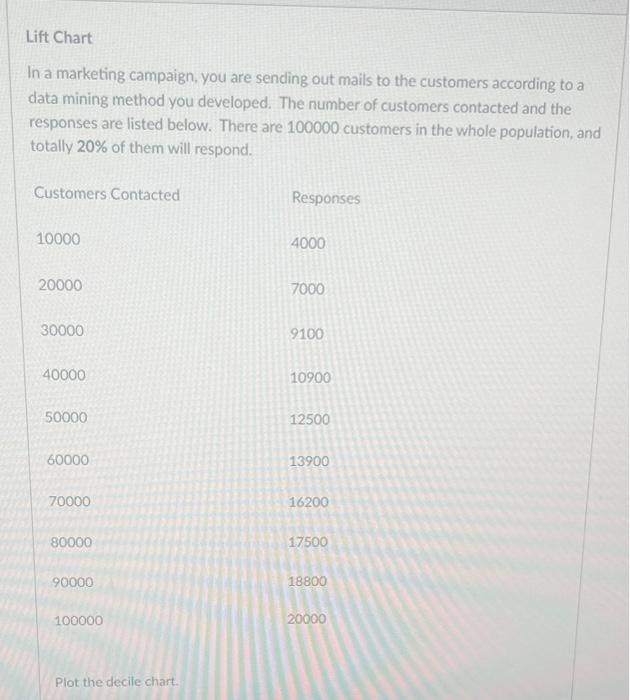 Lift Chart

In a marketing campaign, you are sending out mails to the customers according to a data mining method you developed. The number of customers contacted and the responses are listed below. There are 100000 customers in the whole population, and totally 20% of them will respond.

| Customers Contacted | Responses |
|---|---|
| 10000 | 4000 |
| 20000 | 7000 |
| 30000 | 9100 |
| 40000 | 10900 |
| 50000 | 12500 |
| 60000 | 13900 |
| 70000 | 16200 |
| 80000 | 17500 |
| 90000 | 18800 |
| 100000 | 20000 |

Plot the decile chart.